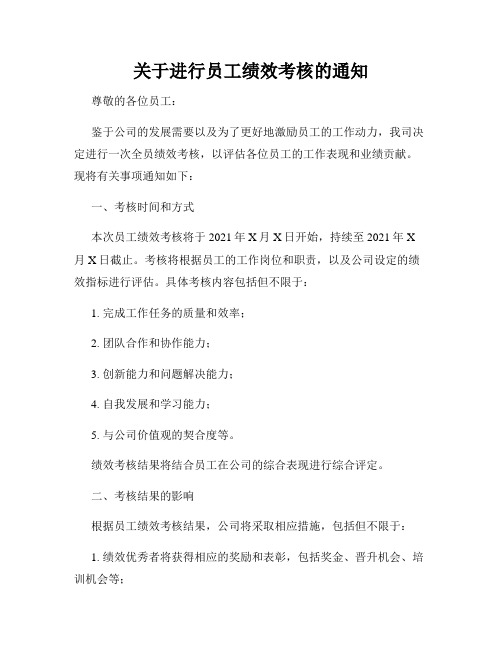 关于进行员工绩效考核的通知

尊敬的各位员工：

鉴于公司的发展需要以及为了更好地激励员工的工作动力，我司决定进行一次全员绩效考核，以评估各位员工的工作表现和业绩贡献。现将有关事项通知如下：

一、考核时间和方式

本次员工绩效考核将于 2021 年 X 月 X 日开始，持续至 2021 年 X 月 X 日截止。考核将根据员工的工作岗位和职责，以及公司设定的绩效指标进行评估。具体考核内容包括但不限于：

1. 完成工作任务的质量和效率；

2. 团队合作和协作能力；

3. 创新能力和问题解决能力；

4. 自我发展和学习能力；

5. 与公司价值观的契合度等。

绩效考核结果将结合员工在公司的综合表现进行综合评定。

二、考核结果的影响

根据员工绩效考核结果，公司将采取相应措施，包括但不限于：

1. 绩效优秀者将获得相应的奖励和表彰，包括奖金、晋升机会、培训机会等；